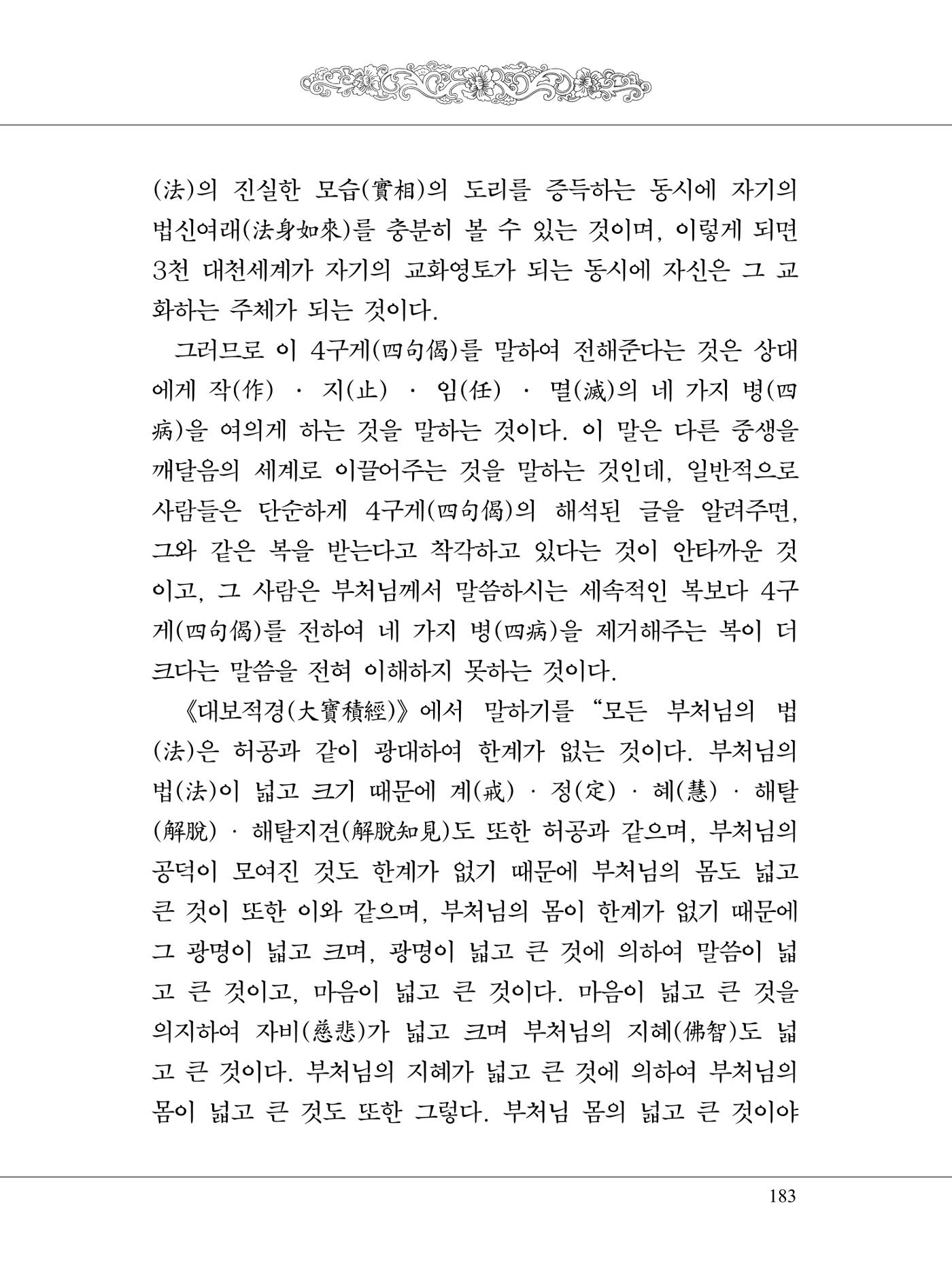 (法)의 진실한 모습(實相)의 도리를 증득하는 동시에 자기의 법신여래(法身如來)를 충분히 볼 수 있는 것이며, 이렇게 되면 3천 대천세계가 자기의 교화영토가 되는 동시에 자신은 그 교화하는 주체가 되는 것이다.

그러므로 이 4구게(四句偈)를 말하여 전해준다는 것은 상대에게 작(作) · 지(止) · 임(任) · 멸(滅)의 네 가지 병(四病)을 여의게 하는 것을 말하는 것이다. 이 말은 다른 중생을 깨달음의 세계로 이끌어주는 것을 말하는 것인데, 일반적으로 사람들은 단순하게 4구게(四句偈)의 해석된 글을 알려주면, 그와 같은 복을 받는다고 착각하고 있다는 것이 안타까운 것이고, 그 사람은 부처님께서 말씀하시는 세속적인 복보다 4구게(四句偈)를 전하여 네 가지 병(四病)을 제거해주는 복이 더 크다는 말씀을 전혀 이해하지 못하는 것이다.

《대보적경(大寶積經)》에서 말하기를 "모든 부처님의 법(法)은 허공과 같이 광대하여 한계가 없는 것이다. 부처님의 법(法)이 넓고 크기 때문에 계(戒) · 정(定) · 혜(慧) · 해탈(解脫) · 해탈지견(解脫知見)도 또한 허공과 같으며, 부처님의 공덕이 모여진 것도 한계가 없기 때문에 부처님의 몸도 넓고 큰 것이 또한 이와 같으며, 부처님의 몸이 한계가 없기 때문에 그 광명이 넓고 크며, 광명이 넓고 큰 것에 의하여 말씀이 넓고 큰 것이고, 마음이 넓고 큰 것이다. 마음이 넓고 큰 것을 의지하여 자비(慈悲)가 넓고 크며 부처님의 지혜(佛智)도 넓고 큰 것이다. 부처님의 지혜가 넓고 큰 것에 의하여 부처님의 몸이 넓고 큰 것도 또한 그렇다. 부처님 몸의 넓고 큰 것이야

183